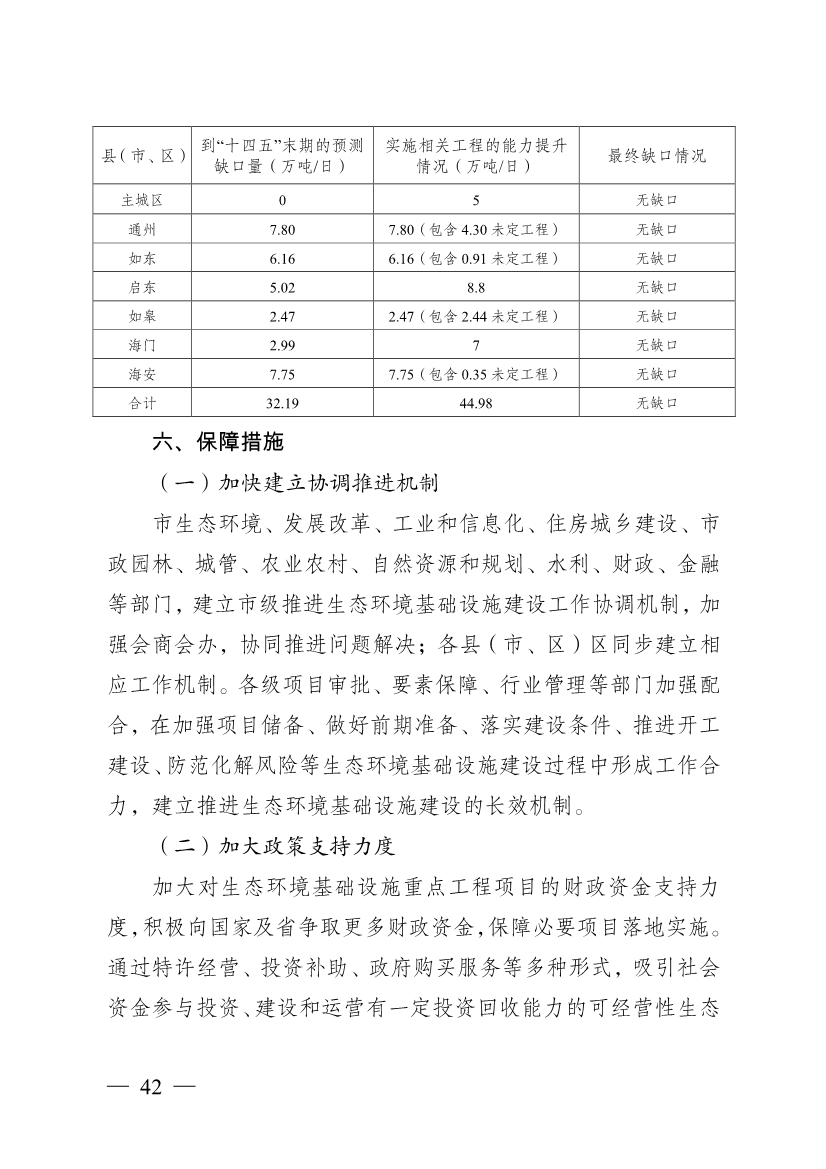 | 县（市、区） | 到“十四五”末期的预测缺口量（万吨/日） | 实施相关工程的能力提升情况（万吨/日） | 最终缺口情况 |
|---|---|---|---|
| 主城区 | 0 | 5 | 无缺口 |
| 通州 | 7.80 | 7.80（包含 4.30 未定工程） | 无缺口 |
| 如东 | 6.16 | 6.16（包含 0.91 未定工程） | 无缺口 |
| 启东 | 5.02 | 8.8 | 无缺口 |
| 如皋 | 2.47 | 2.47（包含 2.44 未定工程） | 无缺口 |
| 海门 | 2.99 | 7 | 无缺口 |
| 海安 | 7.75 | 7.75（包含 0.35 未定工程） | 无缺口 |
| 合计 | 32.19 | 44.98 | 无缺口 |

六、保障措施

（一）加快建立协调推进机制

市生态环境、发展改革、工业和信息化、住房城乡建设、市政园林、城管、农业农村、自然资源和规划、水利、财政、金融等部门，建立市级推进生态环境基础设施建设工作协调机制，加强会商会办，协同推进问题解决；各县（市、区）区同步建立相应工作机制。各级项目审批、要素保障、行业管理等部门加强配合，在加强项目储备、做好前期准备、落实建设条件、推进开工建设、防范化解风险等生态环境基础设施建设过程中形成工作合力，建立推进生态环境基础设施建设的长效机制。

（二）加大政策支持力度

加大对生态环境基础设施重点工程项目的财政资金支持力度，积极向国家及省争取更多财政资金，保障必要项目落地实施。通过特许经营、投资补助、政府购买服务等多种形式，吸引社会资金参与投资、建设和运营有一定投资回收能力的可经营性生态

— 42 —